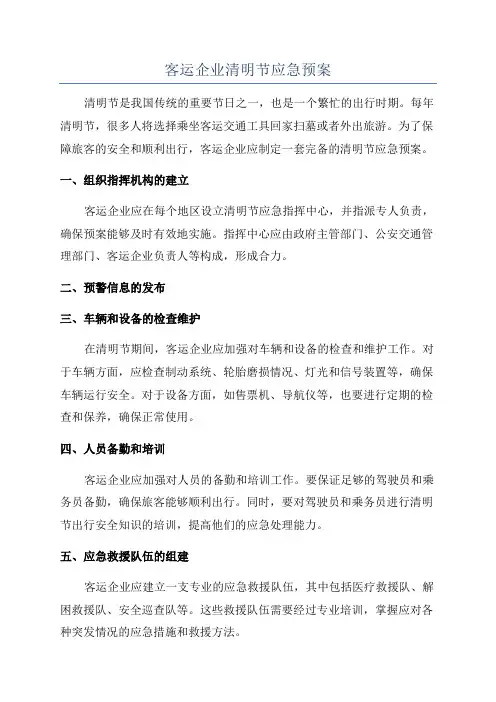 客运企业清明节应急预案

清明节是我国传统的重要节日之一，也是一个繁忙的出行时期。每年清明节，很多人将选择乘坐客运交通工具回家扫墓或者外出旅游。为了保障旅客的安全和顺利出行，客运企业应制定一套完备的清明节应急预案。

一、组织指挥机构的建立

客运企业应在每个地区设立清明节应急指挥中心，并指派专人负责，确保预案能够及时有效地实施。指挥中心应由政府主管部门、公安交通管理部门、客运企业负责人等构成，形成合力。

二、预警信息的发布

三、车辆和设备的检查维护

在清明节期间，客运企业应加强对车辆和设备的检查和维护工作。对于车辆方面，应检查制动系统、轮胎磨损情况、灯光和信号装置等，确保车辆运行安全。对于设备方面，如售票机、导航仪等，也要进行定期的检查和保养，确保正常使用。

四、人员备勤和培训

客运企业应加强对人员的备勤和培训工作。要保证足够的驾驶员和乘务员备勤，确保旅客能够顺利出行。同时，要对驾驶员和乘务员进行清明节出行安全知识的培训，提高他们的应急处理能力。

五、应急救援队伍的组建

客运企业应建立一支专业的应急救援队伍，其中包括医疗救援队、解困救援队、安全巡查队等。这些救援队伍需要经过专业培训，掌握应对各种突发情况的应急措施和救援方法。